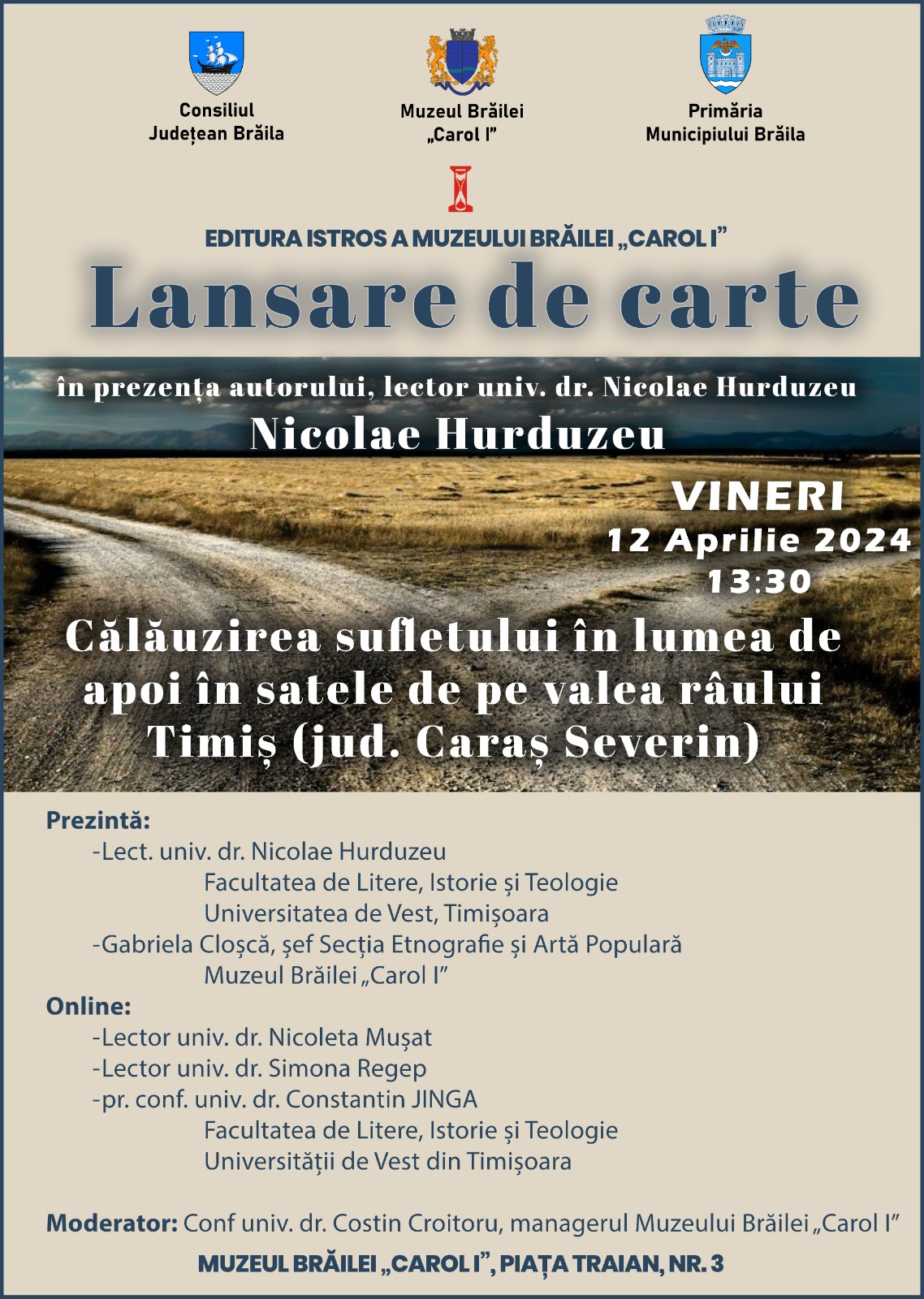 Consiliul Județean Brăila

Muzeul Brăilei „Carol I”

Primăria Municipiului Brăila

EDITURA ISTROS A MUZEULUI BRĂILEI „CAROL I”

Lansare de carte

în prezența autorului, lector univ. dr. Nicolae Hurduzeu

Nicolae Hurduzeu

VINERI
12 Aprilie 2024
13:30

Călăuzirea sufletului în lumea de apoi în satele de pe valea râului Timiș (jud. Caraș Severin)

Prezintă:
-Lect. univ. dr. Nicolae Hurduzeu
Facultatea de Litere, Istorie și Teologie
Universitatea de Vest, Timișoara
-Gabriela Cloșcă, șef Secția Etnografie și Artă Populară
Muzeul Brăilei „Carol I”
Online:
-Lector univ. dr. Nicoleta Mușat
-Lector univ. dr. Simona Regep
-pr. conf. univ. dr. Constantin JINGA
Facultatea de Litere, Istorie și Teologie
Universității de Vest din Timișoara

Moderator: Conf univ. dr. Costin Croitoru, managerul Muzeului Brăilei „Carol I”

MUZEUL BRĂILEI „CAROL I”, PIAȚA TRAIAN, NR. 3